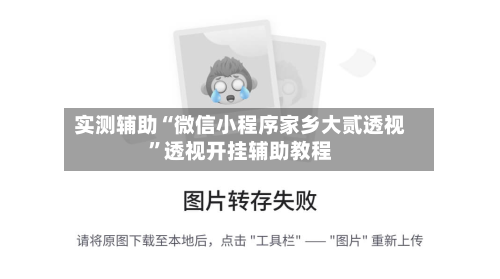 实测辅助“微信小程序家乡大贰透视”透视开挂辅助教程

图片转存失败

请将原图下载至本地后，点击 "工具栏" —— "图片" 重新上传